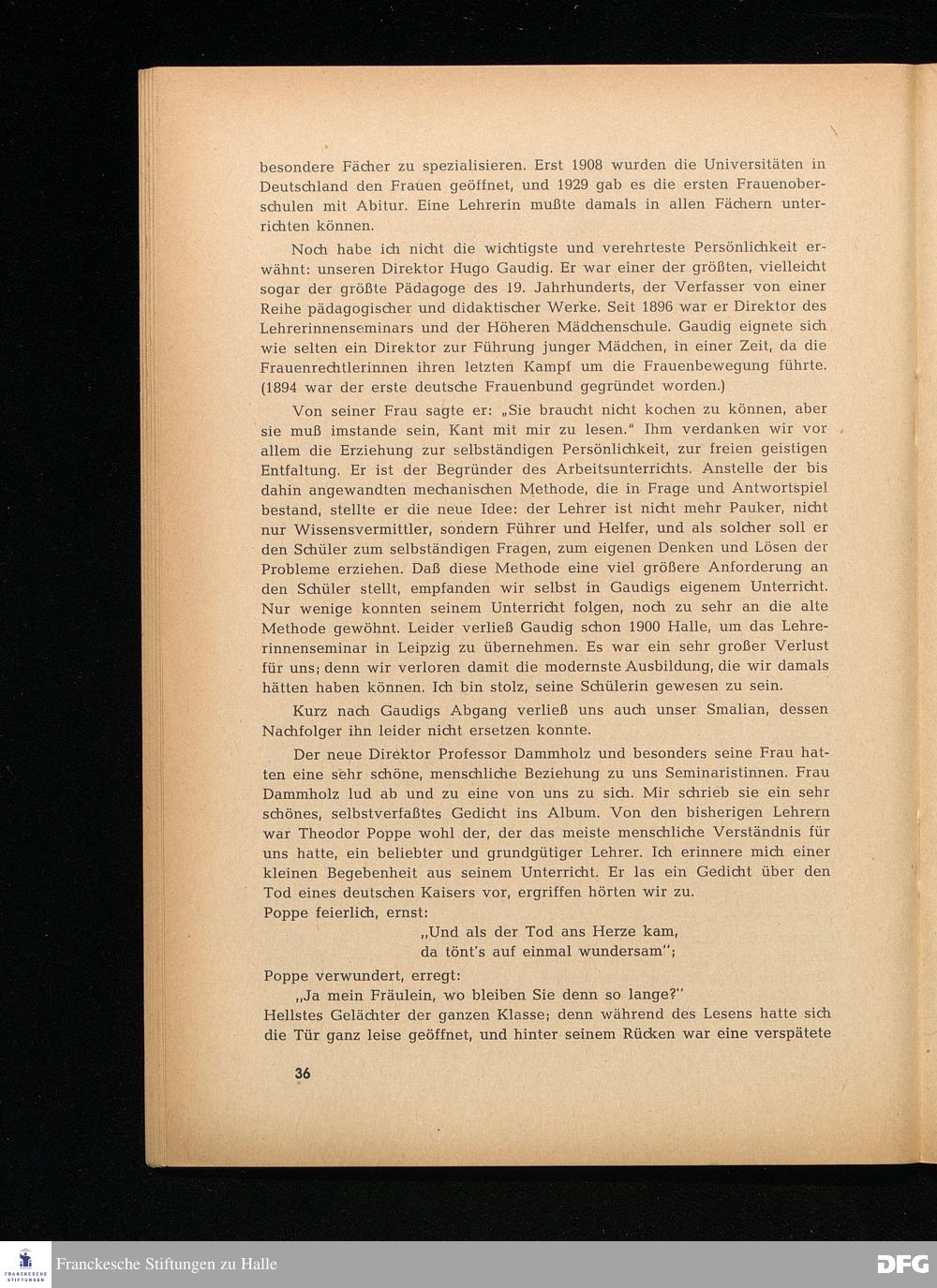 besondere Fächer zu spezialisieren. Erst 1908 wurden die Universitäten in Deutschland den Frauen geöffnet, und 1929 gab es die ersten Frauenoberschulen mit Abitur. Eine Lehrerin mußte damals in allen Fächern unterrichten können.

Noch habe ich nicht die wichtigste und verehrteste Persönlichkeit erwähnt: unseren Direktor Hugo Gaudig. Er war einer der größten, vielleicht sogar der größte Pädagoge des 19. Jahrhunderts, der Verfasser von einer Reihe pädagogischer und didaktischer Werke. Seit 1896 war er Direktor des Lehrerinnenseminars und der Höheren Mädchenschule. Gaudig eignete sich wie selten ein Direktor zur Führung junger Mädchen, in einer Zeit, da die Frauenrechtlerinnen ihren letzten Kampf um die Frauenbewegung führte. (1894 war der erste deutsche Frauenbund gegründet worden.)

Von seiner Frau sagte er: „Sie braucht nicht kochen zu können, aber sie muß imstande sein, Kant mit mir zu lesen." Ihm verdanken wir vor allem die Erziehung zur selbständigen Persönlichkeit, zur freien geistigen Entfaltung. Er ist der Begründer des Arbeitsunterrichts. Anstelle der bis dahin angewandten mechanischen Methode, die in Frage und Antwortspiel bestand, stellte er die neue Idee: der Lehrer ist nicht mehr Pauker, nicht nur Wissensvermittler, sondern Führer und Helfer, und als solcher soll er den Schüler zum selbständigen Fragen, zum eigenen Denken und Lösen der Probleme erziehen. Daß diese Methode eine viel größere Anforderung an den Schüler stellt, empfanden wir selbst in Gaudigs eigenem Unterricht. Nur wenige konnten seinem Unterricht folgen, noch zu sehr an die alte Methode gewöhnt. Leider verließ Gaudig schon 1900 Halle, um das Lehrerinnenseminar in Leipzig zu übernehmen. Es war ein sehr großer Verlust für uns; denn wir verloren damit die modernste Ausbildung, die wir damals hätten haben können. Ich bin stolz, seine Schülerin gewesen zu sein.

Kurz nach Gaudigs Abgang verließ uns auch unser Smalian, dessen Nachfolger ihn leider nicht ersetzen konnte.

Der neue Direktor Professor Dammholz und besonders seine Frau hatten eine sehr schöne, menschliche Beziehung zu uns Seminaristinnen. Frau Dammholz lud ab und zu eine von uns zu sich. Mir schrieb sie ein sehr schönes, selbstverfaßtes Gedicht ins Album. Von den bisherigen Lehrern war Theodor Poppe wohl der, der das meiste menschliche Verständnis für uns hatte, ein beliebter und grundgütiger Lehrer. Ich erinnere mich einer kleinen Begebenheit aus seinem Unterricht. Er las ein Gedicht über den Tod eines deutschen Kaisers vor, ergriffen hörten wir zu.
Poppe feierlich, ernst:
„Und als der Tod ans Herze kam,
da tönt's auf einmal wundersam";
Poppe verwundert, erregt:
„Ja mein Fräulein, wo bleiben Sie denn so lange?"
Hellstes Gelächter der ganzen Klasse; denn während des Lesens hatte sich die Tür ganz leise geöffnet, und hinter seinem Rücken war eine verspätete

36

FRANCKESCHE STIFTUNGEN
Franckesche Stiftungen zu Halle
DFG